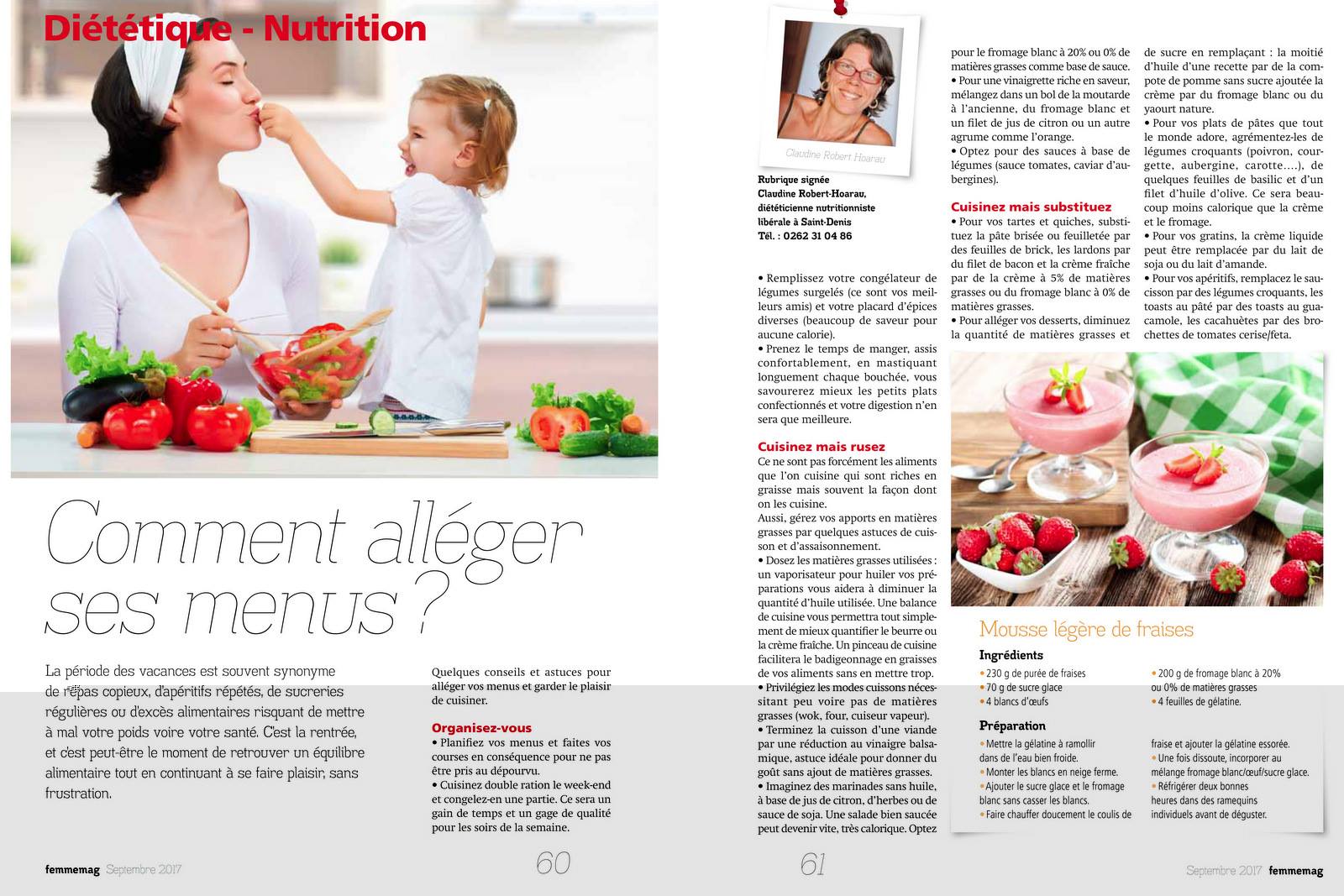 Diététique - Nutrition

Comment alléger ses menus ?

La période des vacances est souvent synonyme de repas copieux, d'apéritifs répétés, de sucreries régulières ou d'excès alimentaires risquant de mettre à mal votre poids voire votre santé. C'est la rentrée, et c'est peut-être le moment de retrouver un équilibre alimentaire tout en continuant à se faire plaisir, sans frustration.

Quelques conseils et astuces pour alléger vos menus et garder le plaisir de cuisiner.

Organisez-vous

• Planifiez vos menus et faites vos courses en conséquence pour ne pas être pris au dépourvu.

• Cuisinez double ration le week-end et congelez-en une partie. Ce sera un gain de temps et un gage de qualité pour les soirs de la semaine.

femmemag Septembre 2017 60

Claudine Robert Hoarau

Rubrique signée
Claudine Robert-Hoarau,
diététicienne nutritionniste
libérale à Saint-Denis
Tél. : 0262 31 04 86

• Remplissez votre congélateur de légumes surgelés (ce sont vos meilleurs amis) et votre placard d'épices diverses (beaucoup de saveur pour aucune calorie).

• Prenez le temps de manger, assis confortablement, en mastiquant longuement chaque bouchée, vous savourerez mieux les petits plats confectionnés et votre digestion n'en sera que meilleure.

Cuisinez mais rusez

Ce ne sont pas forcément les aliments que l'on cuisine qui sont riches en graisse mais souvent la façon dont on les cuisine.

Aussi, gérez vos apports en matières grasses par quelques astuces de cuisson et d'assaisonnement.

• Dosez les matières grasses utilisées : un vaporisateur pour huiler vos préparations vous aidera à diminuer la quantité d'huile utilisée. Une balance de cuisine vous permettra tout simplement de mieux quantifier le beurre ou la crème fraîche. Un pinceau de cuisine facilitera le badigeonnage en graisses de vos aliments sans en mettre trop.

• Privilégiez les modes cuissons nécessitant peu voire pas de matières grasses (wok, four, cuiseur vapeur).

• Terminez la cuisson d'une viande par une réduction au vinaigre balsamique, astuce idéale pour donner du goût sans ajout de matières grasses.

• Imaginez des marinades sans huile, à base de jus de citron, d'herbes ou de sauce de soja. Une salade bien saucée peut devenir vite, très calorique. Optez pour le fromage blanc à 20% ou 0% de matières grasses comme base de sauce.

• Pour une vinaigrette riche en saveur, mélangez dans un bol de la moutarde à l'ancienne, du fromage blanc et un filet de jus de citron ou un autre agrume comme l'orange.

• Optez pour des sauces à base de légumes (sauce tomates, caviar d'aubergines).

Cuisinez mais substituez

• Pour vos tartes et quiches, substituez la pâte brisée ou feuilletée par des feuilles de brick, les lardons par du filet de bacon et la crème fraîche par de la crème à 5% de matières grasses ou du fromage blanc à 0% de matières grasses.

• Pour alléger vos desserts, diminuez la quantité de matières grasses et de sucre en remplaçant : la moitié d'huile d'une recette par de la compote de pomme sans sucre ajoutée la crème par du fromage blanc ou du yaourt nature.

• Pour vos plats de pâtes que tout le monde adore, agrémentez-les de légumes croquants (poivron, courgette, aubergine, carotte….), de quelques feuilles de basilic et d'un filet d'huile d'olive. Ce sera beaucoup moins calorique que la crème et le fromage.

• Pour vos gratins, la crème liquide peut être remplacée par du lait de soja ou du lait d'amande.

• Pour vos apéritifs, remplacez le saucisson par des légumes croquants, les toasts au pâté par des toasts au guacamole, les cacahuètes par des brochettes de tomates cerise/feta.

Mousse légère de fraises

Ingrédients
• 230 g de purée de fraises
• 70 g de sucre glace
• 4 blancs d'œufs
• 200 g de fromage blanc à 20% ou 0% de matières grasses
• 4 feuilles de gélatine.

Préparation
• Mettre la gélatine à ramollir dans de l'eau bien froide.
• Monter les blancs en neige ferme.
• Ajouter le sucre glace et le fromage blanc sans casser les blancs.
• Faire chauffer doucement le coulis de fraise et ajouter la gélatine essorée.
• Une fois dissoute, incorporer au mélange fromage blanc/œuf/sucre glace.
• Réfrigérer deux bonnes heures dans des ramequins individuels avant de déguster.

61 Septembre 2017 femmemag